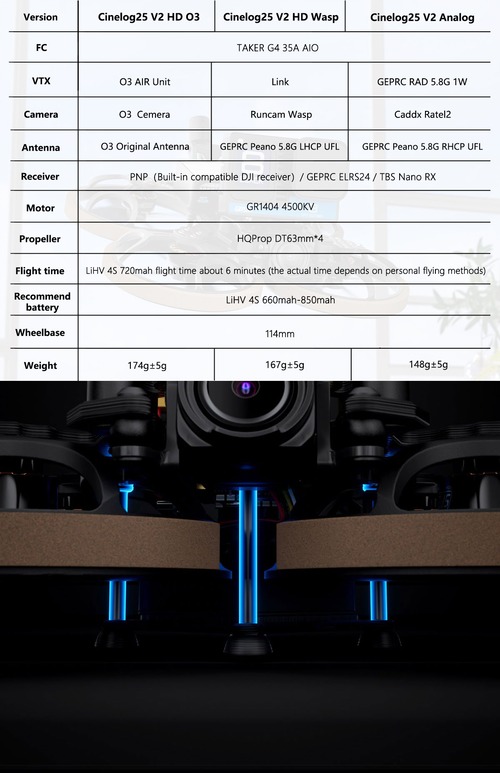 | Version | Cinelog25 V2 HD O3 | Cinelog25 V2 HD Wasp | Cinelog25 V2 Analog |
|---|---|---|---|
| FC | TAKER G4 35A AIO | | |
| VTX | O3 AIR Unit | Link | GEPRC RAD 5.8G 1W |
| Camera | O3 Cemera | Runcam Wasp | Caddx Ratel2 |
| Antenna | O3 Original Antenna | GEPRC Peano 5.8G LHCP UFL | GEPRC Peano 5.8G RHCP UFL |
| Receiver | PNP (Built-in compatible DJI receiver) / GEPRC ELRS24 / TBS Nano RX | | |
| Motor | GR1404 4500KV | | |
| Propeller | HQProp DT63mm*4 | | |
| Flight time | LiHV 4S 720mah flight time about 6 minutes (the actual time depends on personal flying methods) | | |
| Recommend battery | LiHV 4S 660mah-850mah | | |
| Wheelbase | 114mm | | |
| Weight | 174g±5g | 167g±5g | 148g±5g |